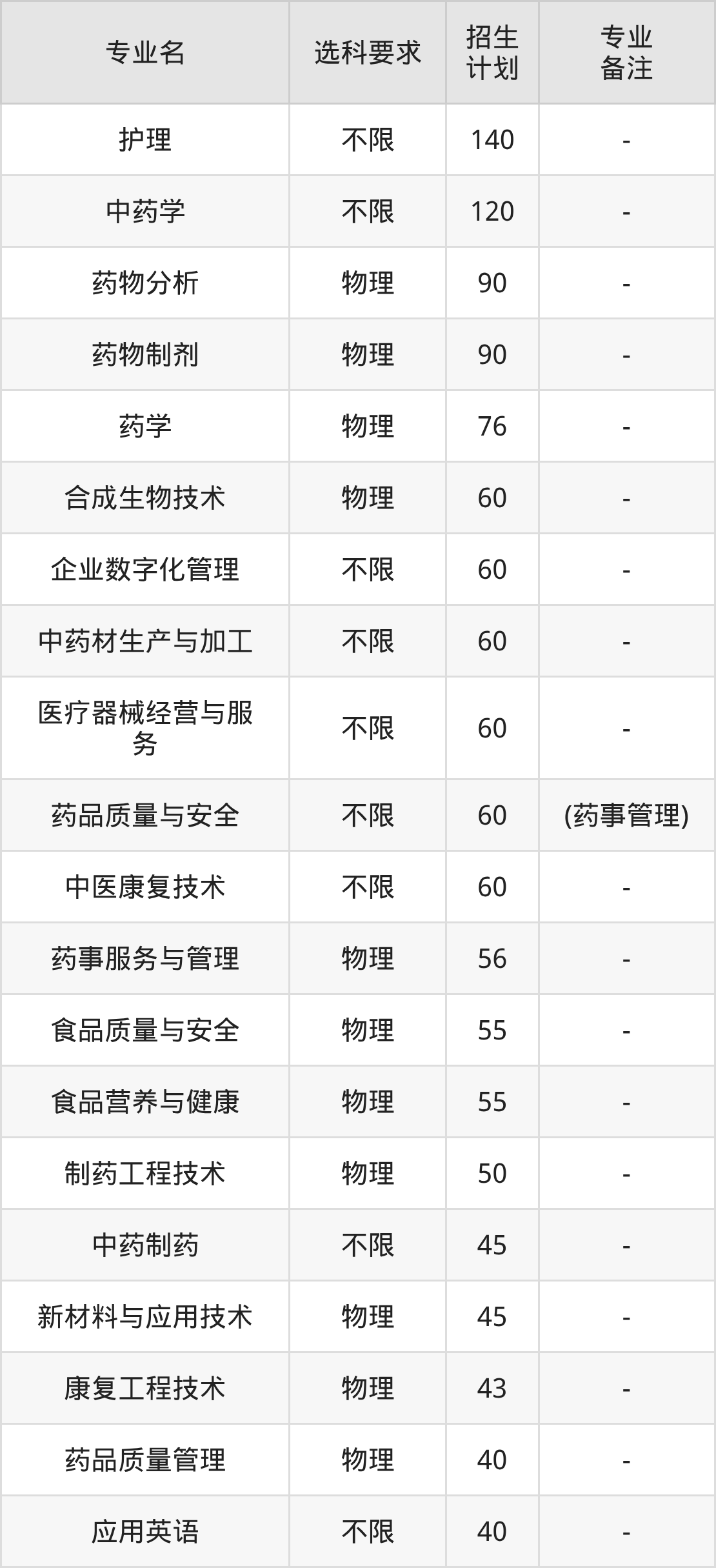 | 专业名 | 选科要求 | 招生计划 | 专业备注 |
|---|---|---|---|
| 护理 | 不限 | 140 | - |
| 中药学 | 不限 | 120 | - |
| 药物分析 | 物理 | 90 | - |
| 药物制剂 | 物理 | 90 | - |
| 药学 | 物理 | 76 | - |
| 合成生物技术 | 物理 | 60 | - |
| 企业数字化管理 | 不限 | 60 | - |
| 中药材生产与加工 | 不限 | 60 | - |
| 医疗器械经营与服务 | 不限 | 60 | - |
| 药品质量与安全 | 不限 | 60 | (药事管理) |
| 中医康复技术 | 不限 | 60 | - |
| 药事服务与管理 | 物理 | 56 | - |
| 食品质量与安全 | 物理 | 55 | - |
| 食品营养与健康 | 物理 | 55 | - |
| 制药工程技术 | 物理 | 50 | - |
| 中药制药 | 不限 | 45 | - |
| 新材料与应用技术 | 物理 | 45 | - |
| 康复工程技术 | 物理 | 43 | - |
| 药品质量管理 | 物理 | 40 | - |
| 应用英语 | 不限 | 40 | - |